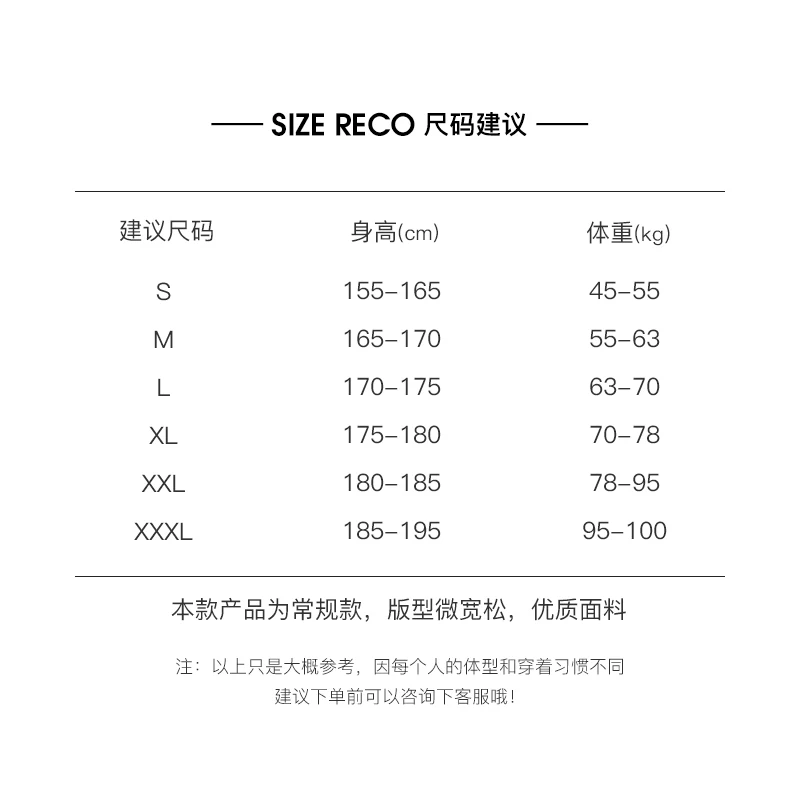 —— SIZE RECO 尺码建议 ——

| 建议尺码 | 身高(cm) | 体重(kg) |
|---|---|---|
| S | 155-165 | 45-55 |
| M | 165-170 | 55-63 |
| L | 170-175 | 63-70 |
| XL | 175-180 | 70-78 |
| XXL | 180-185 | 78-95 |
| XXXL | 185-195 | 95-100 |

本款产品为常规款，版型微宽松，优质面料

注：以上只是大概参考，因每个人的体型和穿着习惯不同
建议下单前可以咨询下客服哦！